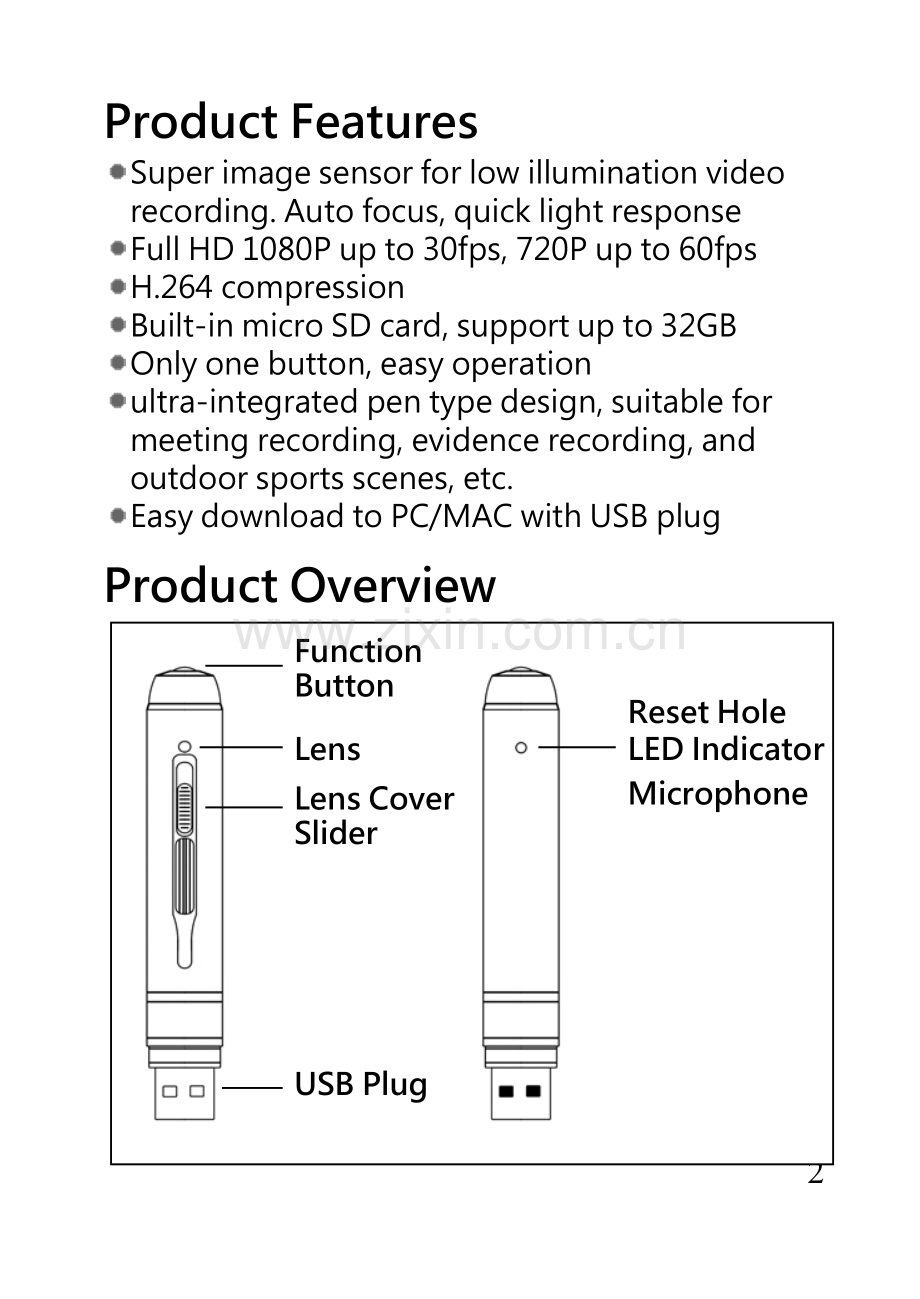 Product Features

• Super image sensor for low illumination video recording. Auto focus, quick light response
• Full HD 1080P up to 30fps, 720P up to 60fps
• H.264 compression
• Built-in micro SD card, support up to 32GB
• Only one button, easy operation
• ultra-integrated pen type design, suitable for meeting recording, evidence recording, and outdoor sports scenes, etc.
• Easy download to PC/MAC with USB plug

Product Overview

Function Button

Lens

Lens Cover Slider

USB Plug

Reset Hole
LED Indicator
Microphone

2

www.zixin.com.cn